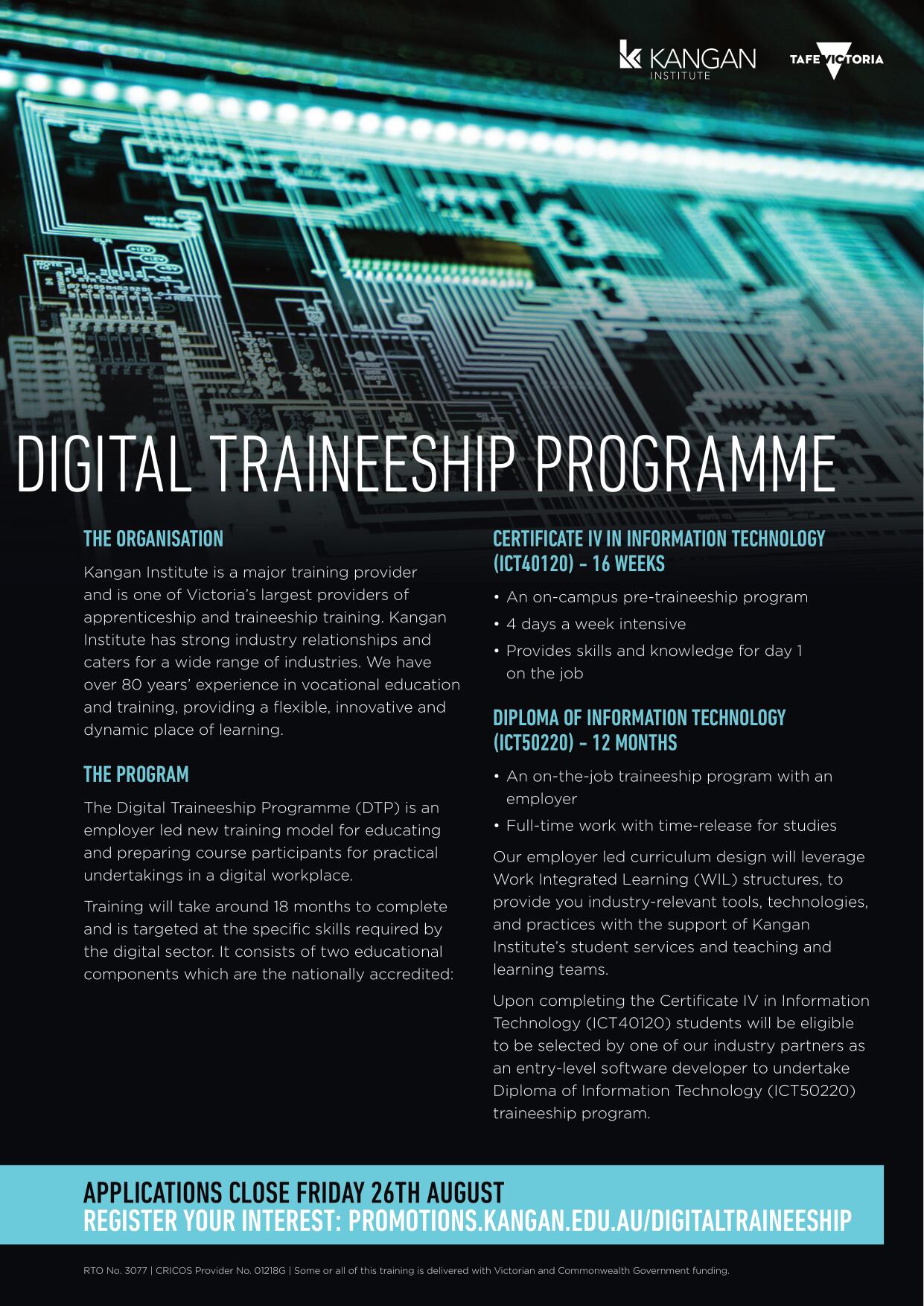 KANGAN INSTITUTE

TAFE VICTORIA

DIGITAL TRAINEESHIP PROGRAMME

THE ORGANISATION

Kangan Institute is a major training provider and is one of Victoria's largest providers of apprenticeship and traineeship training. Kangan Institute has strong industry relationships and caters for a wide range of industries. We have over 80 years' experience in vocational education and training, providing a flexible, innovative and dynamic place of learning.

THE PROGRAM

The Digital Traineeship Programme (DTP) is an employer led new training model for educating and preparing course participants for practical undertakings in a digital workplace.

Training will take around 18 months to complete and is targeted at the specific skills required by the digital sector. It consists of two educational components which are the nationally accredited:

CERTIFICATE IV IN INFORMATION TECHNOLOGY (ICT40120) - 16 WEEKS

• An on-campus pre-traineeship program
• 4 days a week intensive
• Provides skills and knowledge for day 1 on the job

DIPLOMA OF INFORMATION TECHNOLOGY (ICT50220) - 12 MONTHS

• An on-the-job traineeship program with an employer
• Full-time work with time-release for studies

Our employer led curriculum design will leverage Work Integrated Learning (WIL) structures, to provide you industry-relevant tools, technologies, and practices with the support of Kangan Institute's student services and teaching and learning teams.

Upon completing the Certificate IV in Information Technology (ICT40120) students will be eligible to be selected by one of our industry partners as an entry-level software developer to undertake Diploma of Information Technology (ICT50220) traineeship program.

APPLICATIONS CLOSE FRIDAY 26TH AUGUST
REGISTER YOUR INTEREST: PROMOTIONS.KANGAN.EDU.AU/DIGITALTRAINEESHIP

RTO No. 3077 | CRICOS Provider No. 01218G | Some or all of this training is delivered with Victorian and Commonwealth Government funding.